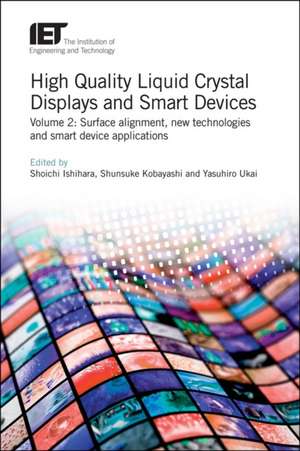 IET The Institution of Engineering and Technology

High Quality Liquid Crystal Displays and Smart Devices

Volume 2: Surface alignment, new technologies and smart device applications

Edited by
Shoichi Ishihara, Shunsuke Kobayashi and Yasuhiro Ukai